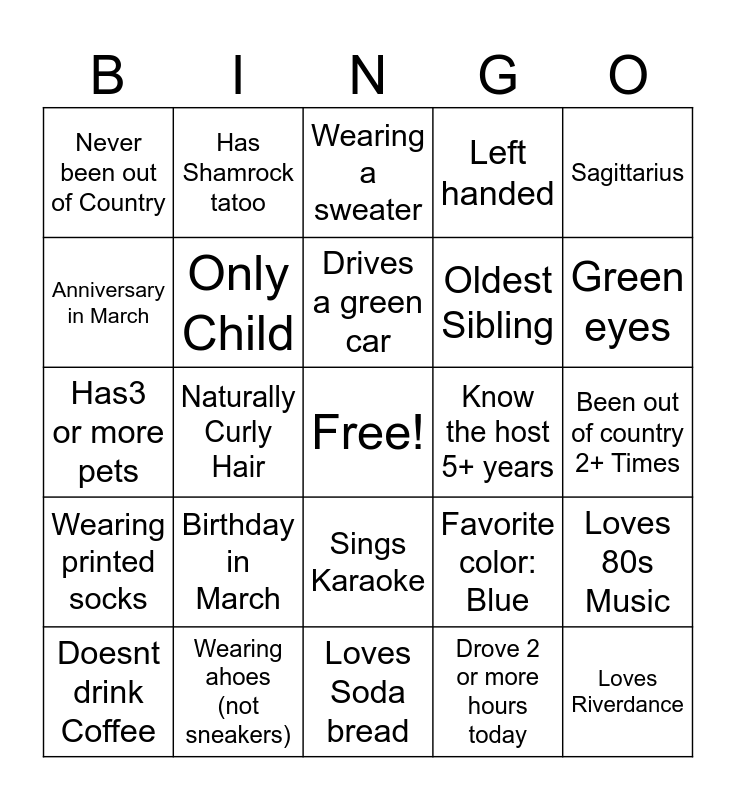 | B | I | N | G | O |
|---|---|---|---|---|
| Never been out of Country | Has Shamrock tatoo | Wearing a sweater | Left handed | Sagittarius |
| Anniversary in March | Only Child | Drives a green car | Oldest Sibling | Green eyes |
| Has3 or more pets | Naturally Curly Hair | Free! | Know the host 5+ years | Been out of country 2+ Times |
| Wearing printed socks | Birthday in March | Sings Karaoke | Favorite color: Blue | Loves 80s Music |
| Doesnt drink Coffee | Wearing ahoes (not sneakers) | Loves Soda bread | Drove 2 or more hours today | Loves Riverdance |